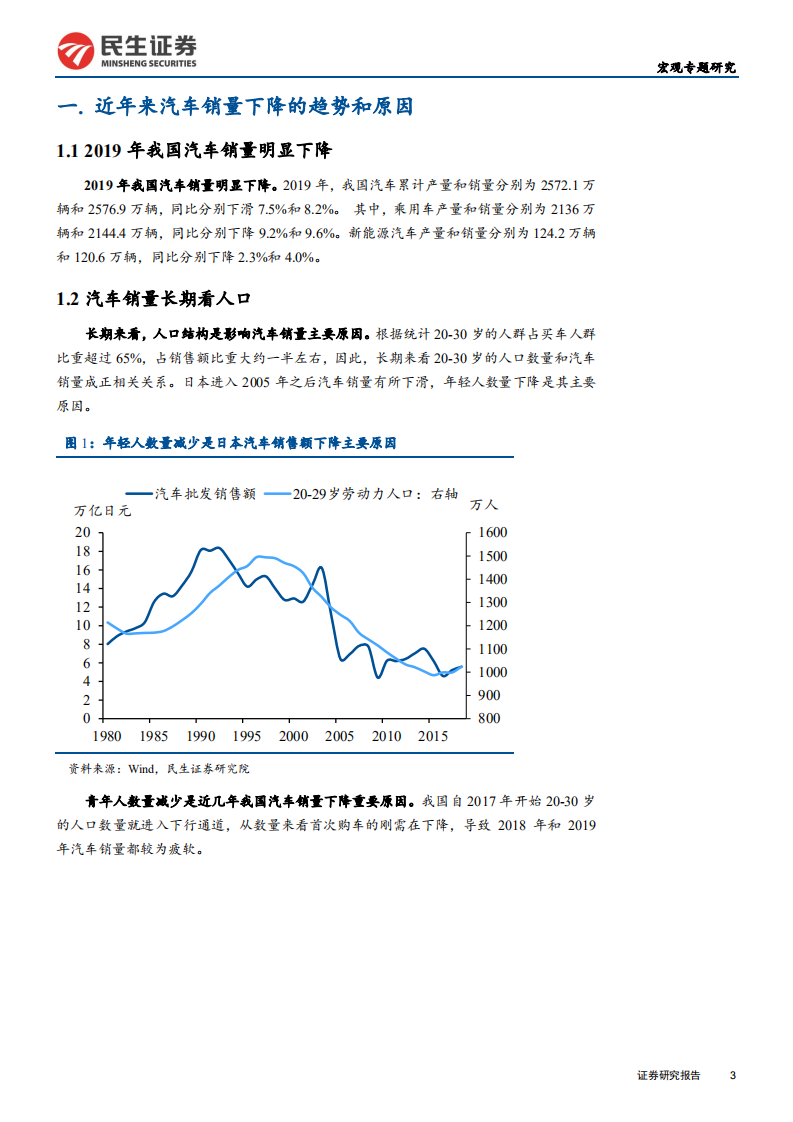 民生证券
MINSHENG SECURITIES

宏观专题研究

一. 近年来汽车销量下降的趋势和原因

1.1 2019 年我国汽车销量明显下降

2019 年我国汽车销量明显下降。2019 年，我国汽车累计产量和销量分别为 2572.1 万辆和 2576.9 万辆，同比分别下滑 7.5%和 8.2%。 其中，乘用车产量和销量分别为 2136 万辆和 2144.4 万辆，同比分别下降 9.2%和 9.6%。新能源汽车产量和销量分别为 124.2 万辆和 120.6 万辆，同比分别下降 2.3%和 4.0%。

1.2 汽车销量长期看人口

长期来看，人口结构是影响汽车销量主要原因。根据统计 20-30 岁的人群占买车人群比重超过 65%，占销售额比重大约一半左右，因此，长期来看 20-30 岁的人口数量和汽车销量成正相关关系。日本进入 2005 年之后汽车销量有所下滑，年轻人数量下降是其主要原因。

图 1：年轻人数量减少是日本汽车销售额下降主要原因

汽车批发销售额 20-29岁劳动力人口：右轴
万亿日元 万人
20 18 16 14 12 10 8 6 4 2 0
1600 1500 1400 1300 1200 1100 1000 900 800
1980 1985 1990 1995 2000 2005 2010 2015

资料来源：Wind，民生证券研究院

青年人数量减少是近几年我国汽车销量下降重要原因。我国自 2017 年开始 20-30 岁的人口数量就进入下行通道，从数量来看首次购车的刚需在下降，导致 2018 年和 2019 年汽车销量都较为疲软。

证券研究报告 3